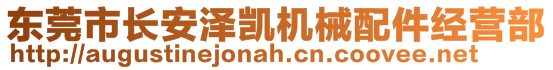 东莞市长安泽凯机械配件经营部
http://augustinejonah.cn.coovee.net